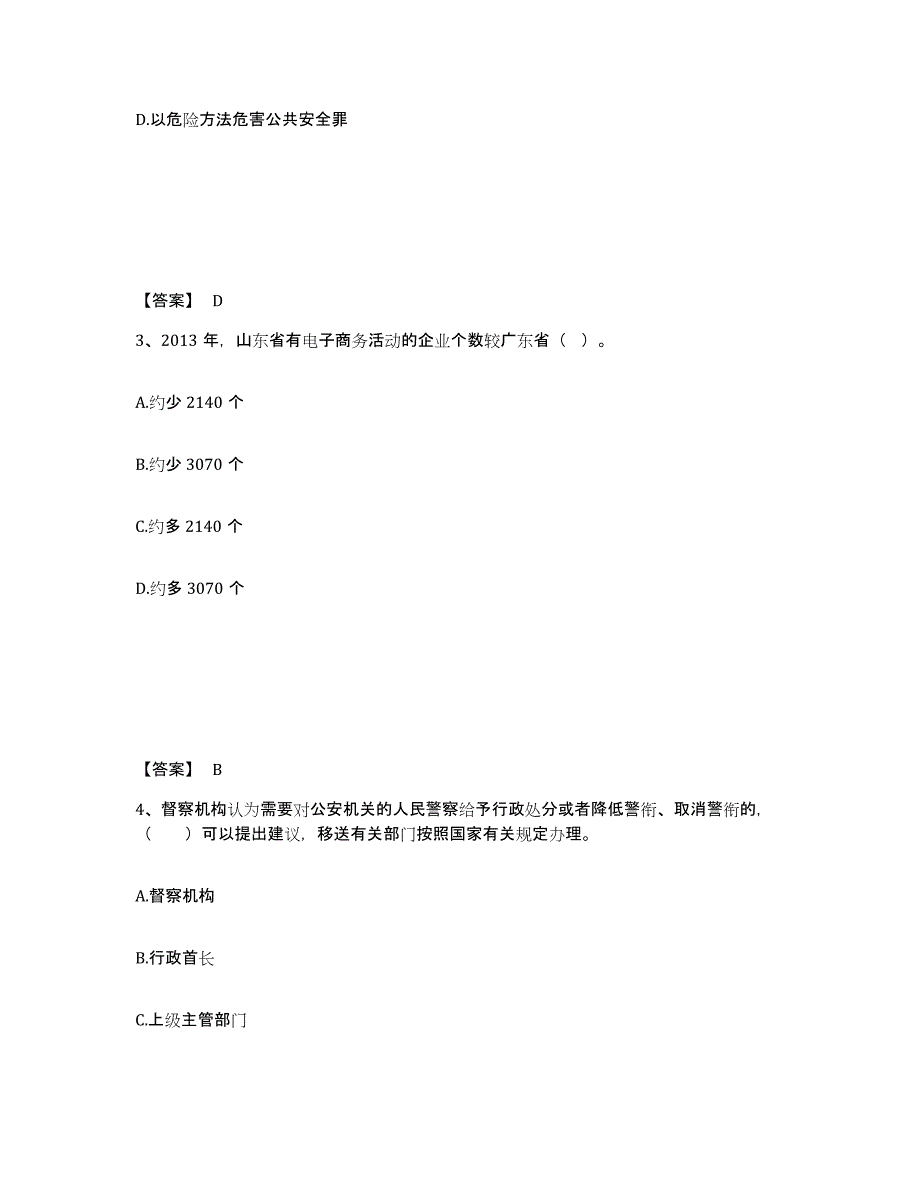 D.以危险方法危害公共安全罪

【答案】 D

3、2013 年，山东省有电子商务活动的企业个数较广东省（ ）。

A.约少 2140 个

B.约少 3070 个

C.约多 2140 个

D.约多 3070 个

【答案】 B

4、督察机构认为需要对公安机关的人民警察给予行政处分或者降低警衔、取消警衔的，（ ）可以提出建议，移送有关部门按照国家有关规定办理。

A.督察机构

B.行政首长

C.上级主管部门